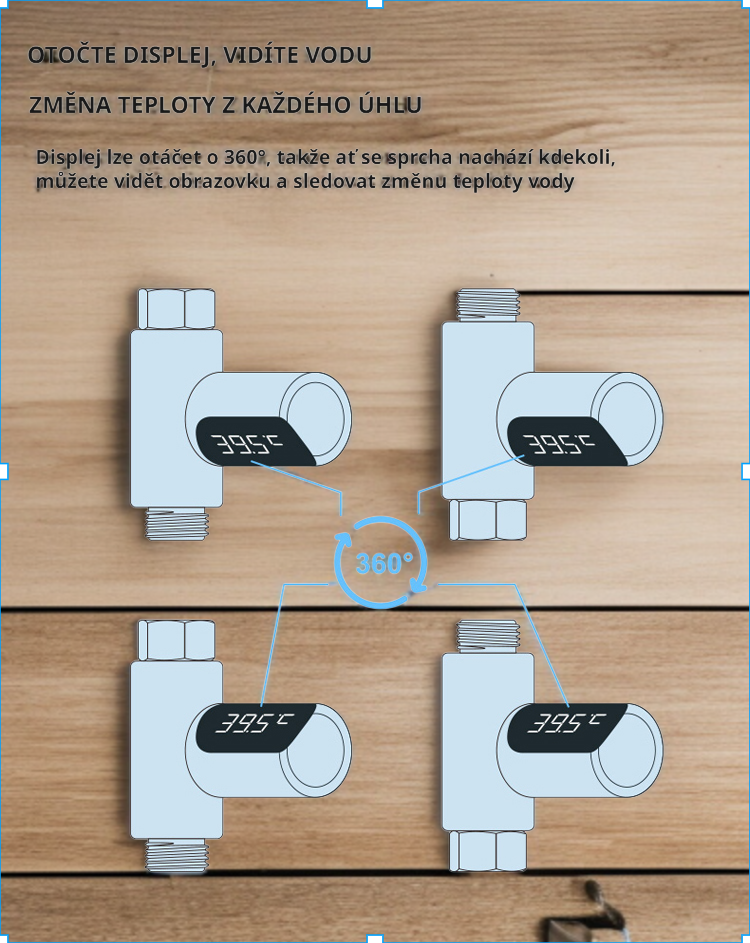 OTOČTE DISPLEJ, VIDÍTE VODU

ZMĚNA TEPLOTY Z KAŽDÉHO ÚHLU

Displej lze otáčet o 360°, takže ať se sprcha nachází kdekoli, můžete vidět obrazovku a sledovat změnu teploty vody

39.5°C

39.5°C

360°

39.5°C

39.5°C